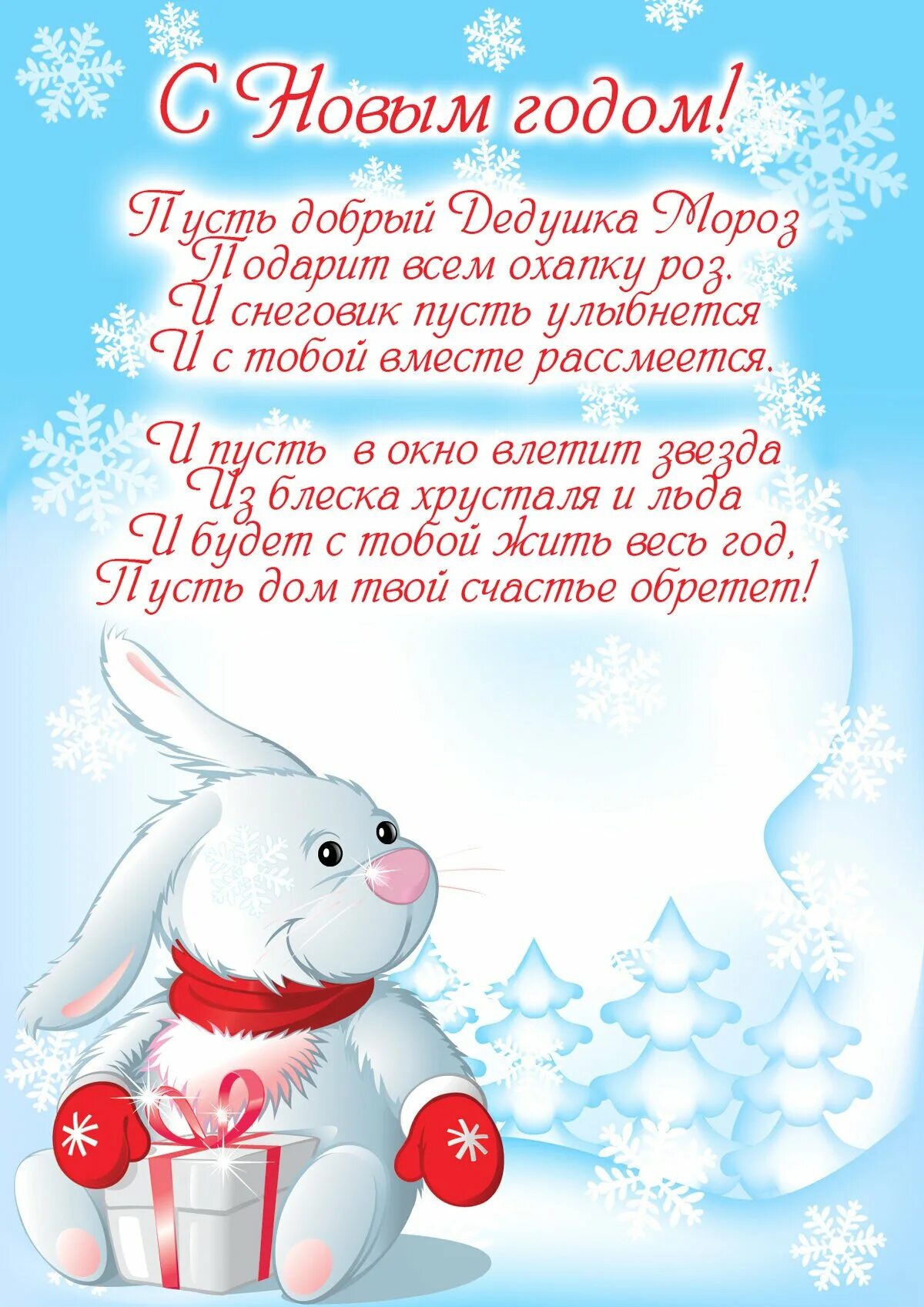 С Новым годом!

Пусть добрый Дедушка Мороз
Подарит всем охапку роз.
И снеговик пусть улыбнется
И с тобой вместе рассмеется.

И пусть в окно влетит звезда
Из блеска хрусталя и льда
И будет с тобой жить весь год,
Пусть дом твой счастье обретет!